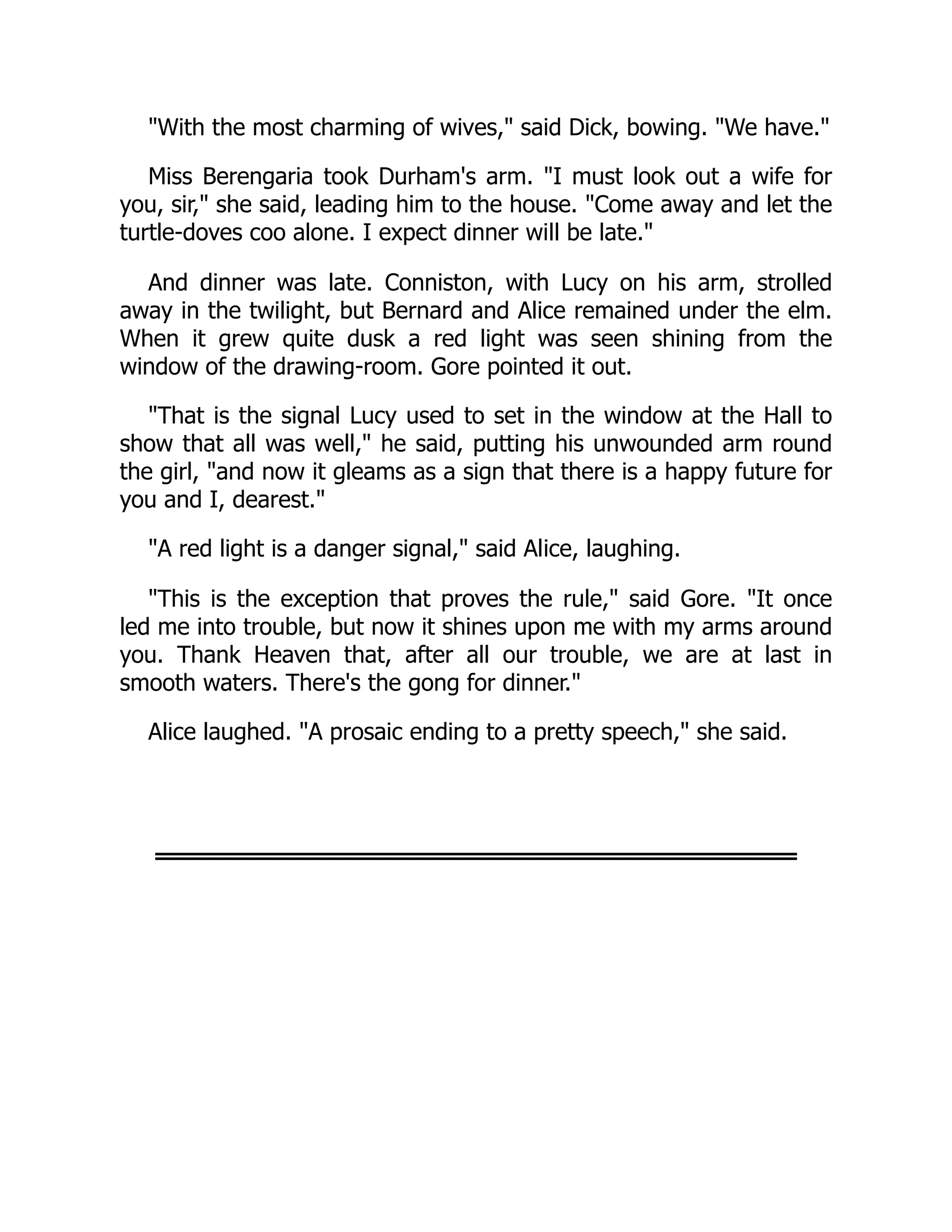 "With the most charming of wives," said Dick, bowing. "We have."

Miss Berengaria took Durham's arm. "I must look out a wife for you, sir," she said, leading him to the house. "Come away and let the turtle-doves coo alone. I expect dinner will be late."

And dinner was late. Conniston, with Lucy on his arm, strolled away in the twilight, but Bernard and Alice remained under the elm. When it grew quite dusk a red light was seen shining from the window of the drawing-room. Gore pointed it out.

"That is the signal Lucy used to set in the window at the Hall to show that all was well," he said, putting his unwounded arm round the girl, "and now it gleams as a sign that there is a happy future for you and I, dearest."

"A red light is a danger signal," said Alice, laughing.

"This is the exception that proves the rule," said Gore. "It once led me into trouble, but now it shines upon me with my arms around you. Thank Heaven that, after all our trouble, we are at last in smooth waters. There's the gong for dinner."

Alice laughed. "A prosaic ending to a pretty speech," she said.